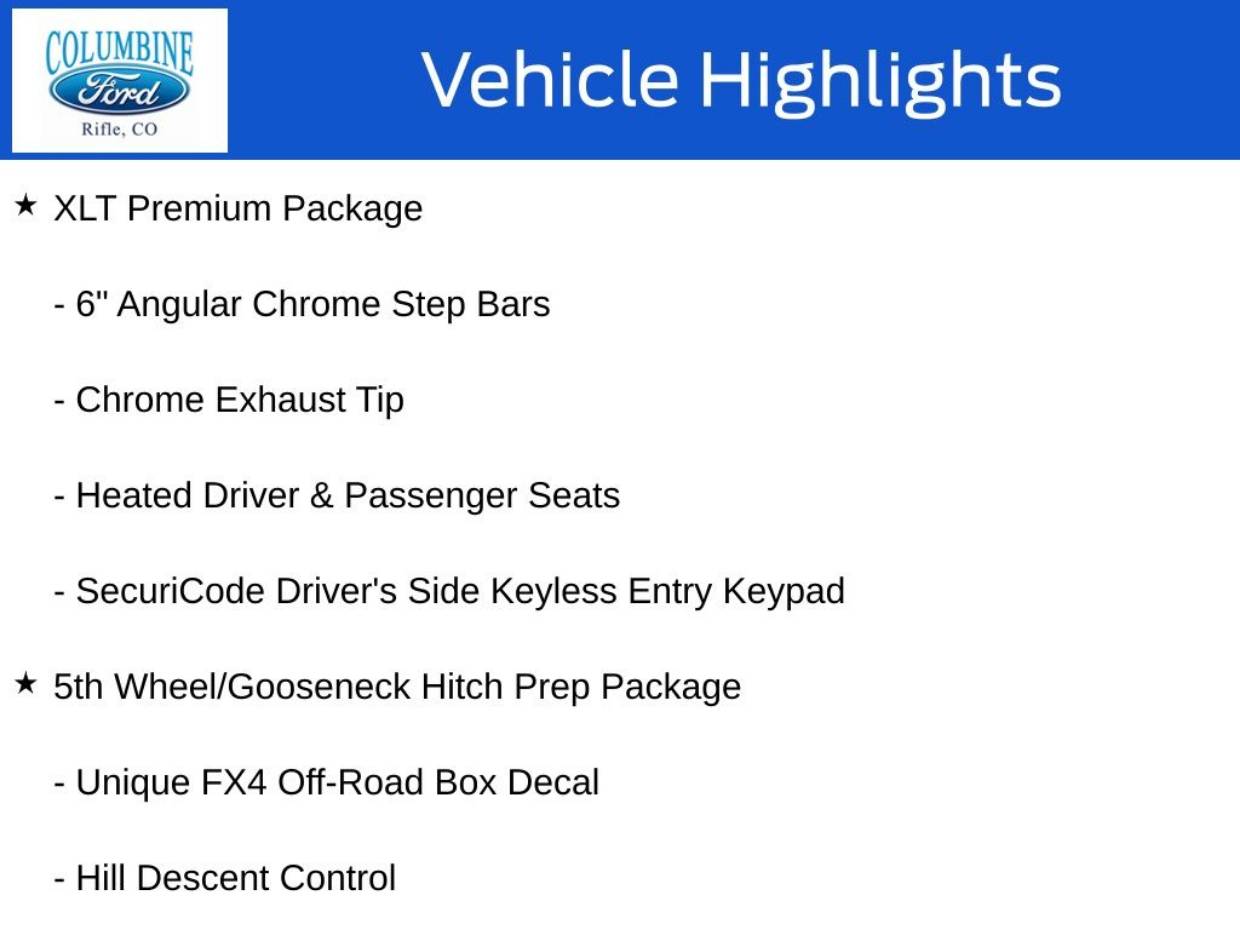 COLUMBINE
Ford
Rifle, CO

Vehicle Highlights

★ XLT Premium Package

- 6" Angular Chrome Step Bars

- Chrome Exhaust Tip

- Heated Driver & Passenger Seats

- SecuriCode Driver's Side Keyless Entry Keypad

★ 5th Wheel/Gooseneck Hitch Prep Package

- Unique FX4 Off-Road Box Decal

- Hill Descent Control